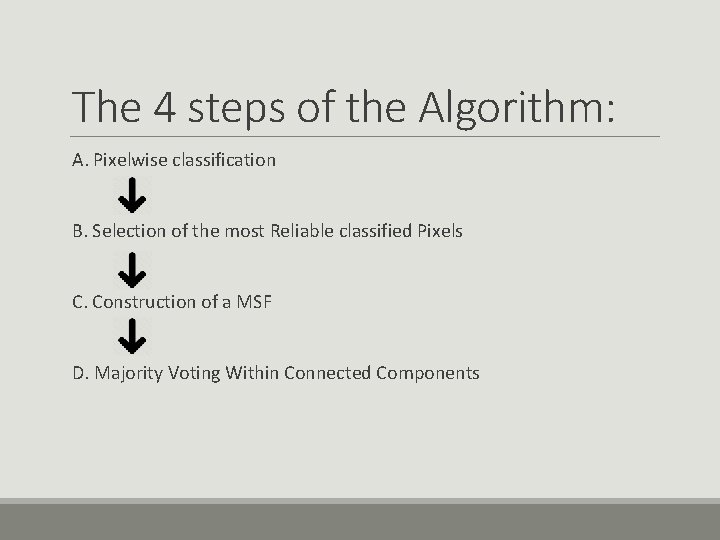 The 4 steps of the Algorithm:

A. Pixelwise classification

↓

B. Selection of the most Reliable classified Pixels

↓

C. Construction of a MSF

↓

D. Majority Voting Within Connected Components